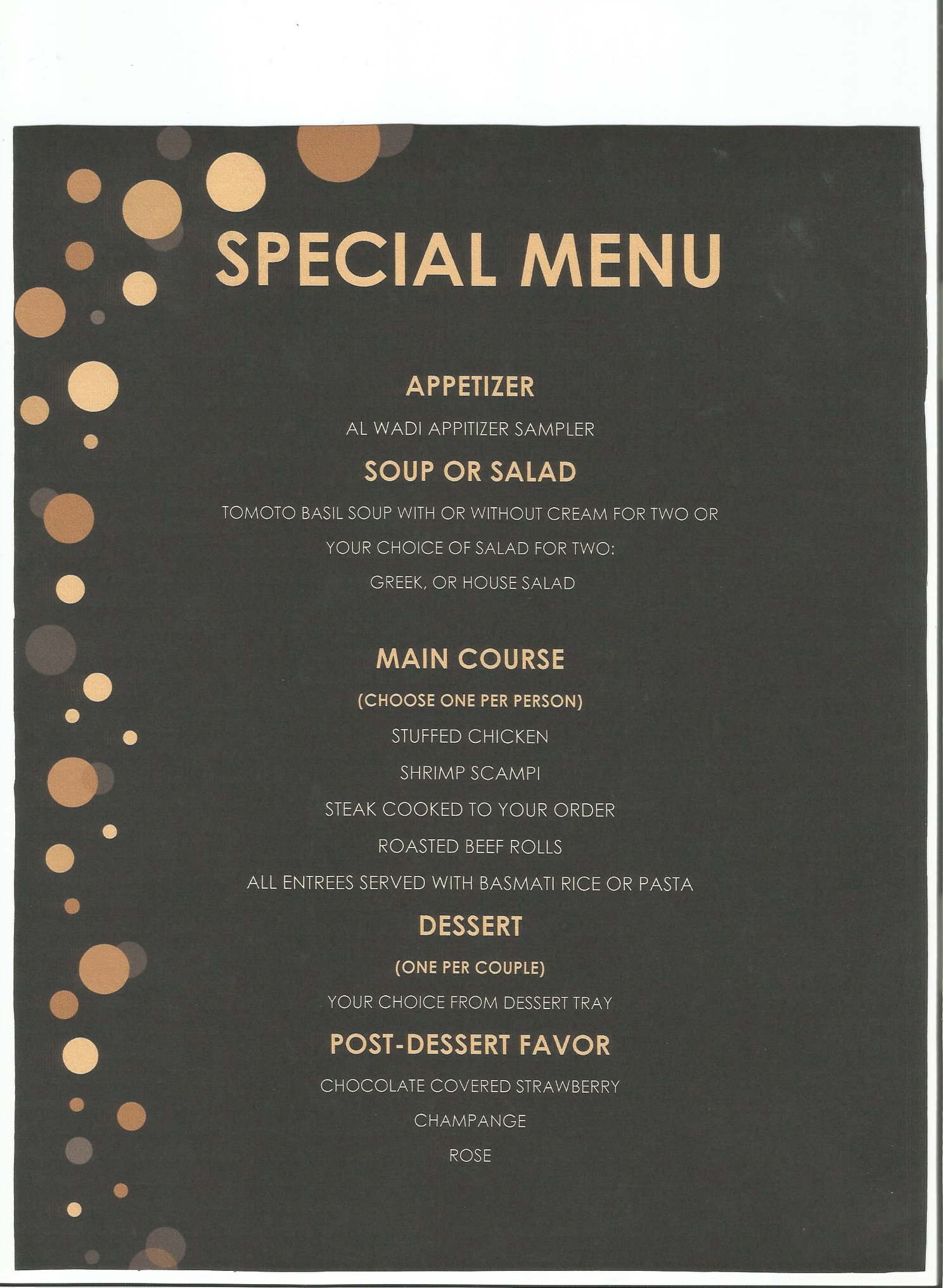 SPECIAL MENU

APPETIZER

AL WADI APPITIZER SAMPLER

SOUP OR SALAD

TOMOTO BASIL SOUP WITH OR WITHOUT CREAM FOR TWO OR

YOUR CHOICE OF SALAD FOR TWO:

GREEK, OR HOUSE SALAD

MAIN COURSE

(CHOOSE ONE PER PERSON)

STUFFED CHICKEN

SHRIMP SCAMPI

STEAK COOKED TO YOUR ORDER

ROASTED BEEF ROLLS

ALL ENTREES SERVED WITH BASMATI RICE OR PASTA

DESSERT

(ONE PER COUPLE)

YOUR CHOICE FROM DESSERT TRAY

POST-DESSERT FAVOR

CHOCOLATE COVERED STRAWBERRY

CHAMPANGE

ROSE